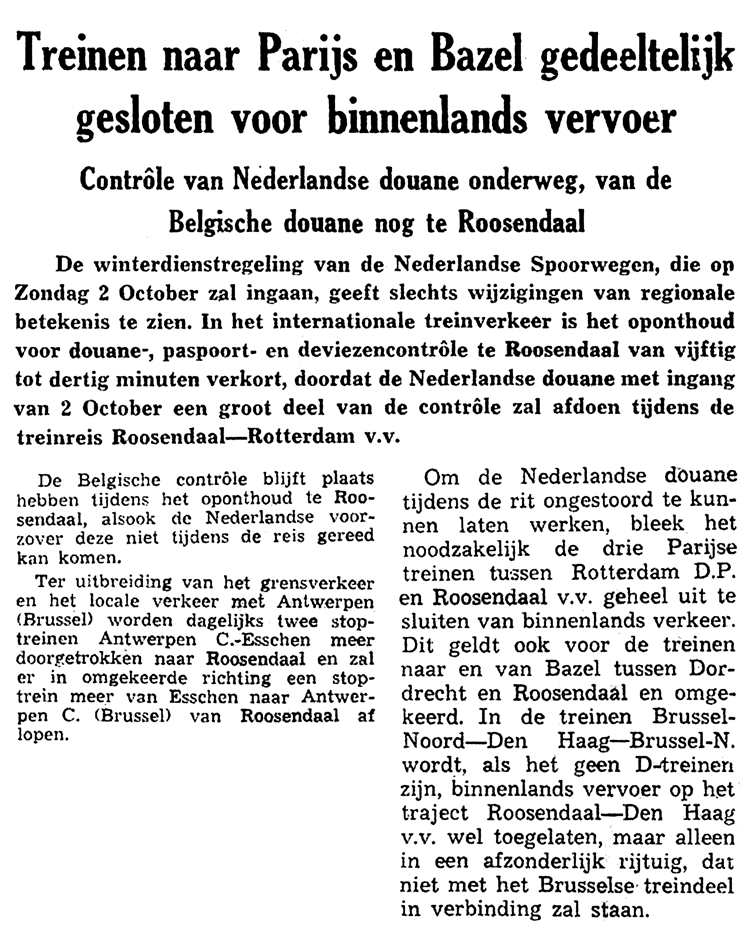 Treinen naar Parijs en Bazel gedeeltelijk gesloten voor binnenlands vervoer

Contrôle van Nederlandse douane onderweg, van de Belgische douane nog te Roosendaal

De winterdienstregeling van de Nederlandse Spoorwegen, die op Zondag 2 October zal ingaan, geeft slechts wijzigingen van regionale betekenis te zien. In het internationale treinverkeer is het oponthoud voor douane-, paspoort- en deviezencontrôle te Roosendaal van vijftig tot dertig minuten verkort, doordat de Nederlandse douane met ingang van 2 October een groot deel van de contrôle zal afdoen tijdens de treinreis Roosendaal—Rotterdam v.v.

De Belgische contrôle blijft plaats hebben tijdens het oponthoud te Roosendaal, alsook de Nederlandse voorzover deze niet tijdens de reis gereed kan komen.

Ter uitbreiding van het grensverkeer en het locale verkeer met Antwerpen (Brussel) worden dagelijks twee stoptreinen Antwerpen C.-Esschen meer doorgetrokken naar Roosendaal en zal er in omgekeerde richting een stoptrein meer van Esschen naar Antwerpen C. (Brussel) van Roosendaal af lopen.

Om de Nederlandse douane tijdens de rit ongestoord te kunnen laten werken, bleek het noodzakelijk de drie Parijse treinen tussen Rotterdam D.P. en Roosendaal v.v. geheel uit te sluiten van binnenlands verkeer. Dit geldt ook voor de treinen naar en van Bazel tussen Dordrecht en Roosendaal en omgekeerd. In de treinen Brussel-Noord—Den Haag—Brussel-N. wordt, als het geen D-treinen zijn, binnenlands vervoer op het traject Roosendaal—Den Haag v.v. wel toegelaten, maar alleen in een afzonderlijk rijtuig, dat niet met het Brusselse treindeel in verbinding zal staan.